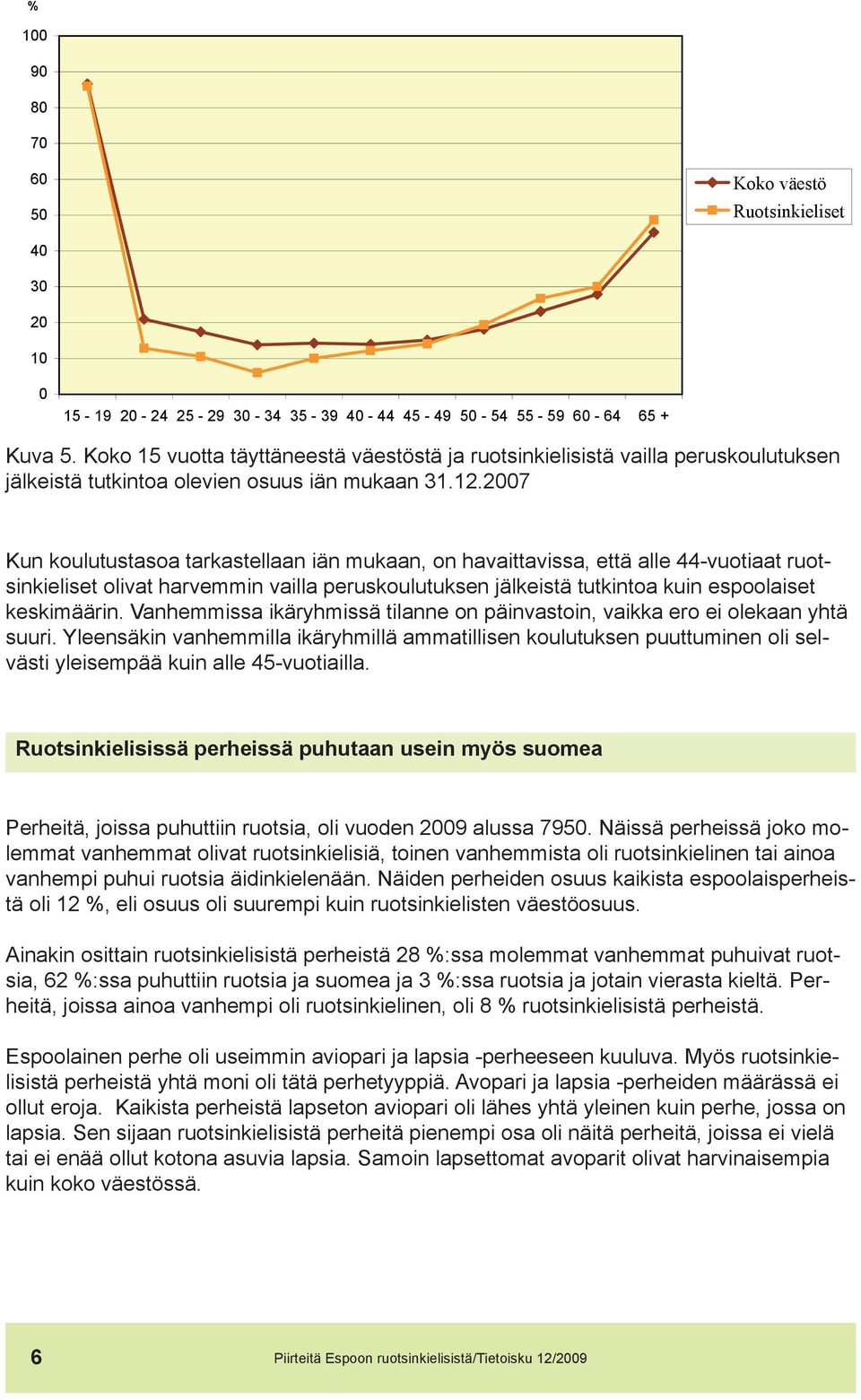 %
100
90
80
70
60
50
40
30
20
10
0
15 - 19 20 - 24 25 - 29 30 - 34 35 - 39 40 - 44 45 - 49 50 - 54 55 - 59 60 - 64 65 +

Koko väestö
Ruotsinkieliset

Kuva 5. Koko 15 vuotta täyttäneestä väestöstä ja ruotsinkielisistä vailla peruskoulutuksen jälkeistä tutkintoa olevien osuus iän mukaan 31.12.2007

Kun koulutustasoa tarkastellaan iän mukaan, on havaittavissa, että alle 44-vuotiaat ruotsinkieliset olivat harvemmin vailla peruskoulutuksen jälkeistä tutkintoa kuin espoolaiset keskimäärin. Vanhemmissa ikäryhmissä tilanne on päinvastoin, vaikka ero ei olekaan yhtä suuri. Yleensäkin vanhemmilla ikäryhmillä ammatillisen koulutuksen puuttuminen oli selvästi yleisempää kuin alle 45-vuotiailla.

Ruotsinkielisissä perheissä puhutaan usein myös suomea

Perheitä, joissa puhuttiin ruotsia, oli vuoden 2009 alussa 7950. Näissä perheissä joko molemmat vanhemmat olivat ruotsinkielisiä, toinen vanhemmista oli ruotsinkielinen tai ainoa vanhempi puhui ruotsia äidinkielenään. Näiden perheiden osuus kaikista espoolaisperheistä oli 12 %, eli osuus oli suurempi kuin ruotsinkielisten väestöosuus.

Ainakin osittain ruotsinkielisistä perheistä 28 %:ssa molemmat vanhemmat puhuivat ruotsia, 62 %:ssa puhuttiin ruotsia ja suomea ja 3 %:ssa ruotsia ja jotain vierasta kieltä. Perheitä, joissa ainoa vanhempi oli ruotsinkielinen, oli 8 % ruotsinkielisistä perheistä.

Espoolainen perhe oli useimmin aviopari ja lapsia -perheeseen kuuluva. Myös ruotsinkielisistä perheistä yhtä moni oli tätä perhetyyppiä. Avopari ja lapsia -perheiden määrässä ei ollut eroja. Kaikista perheistä lapseton aviopari oli lähes yhtä yleinen kuin perhe, jossa on lapsia. Sen sijaan ruotsinkielisistä perheitä pienempi osa oli näitä perheitä, joissa ei vielä tai ei enää ollut kotona asuvia lapsia. Samoin lapsettomat avoparit olivat harvinaisempia kuin koko väestössä.

6 Piirteitä Espoon ruotsinkielisistä/Tietoisku 12/2009